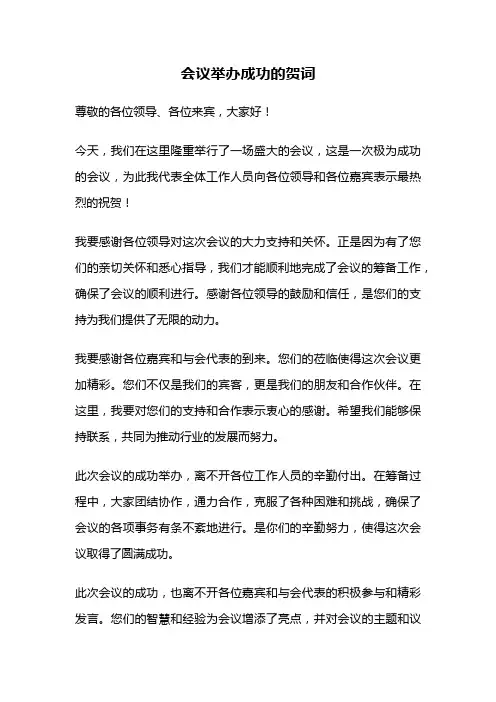 会议举办成功的贺词

尊敬的各位领导、各位来宾，大家好！

今天，我们在这里隆重举行了一场盛大的会议，这是一次极为成功的会议，为此我代表全体工作人员向各位领导和各位嘉宾表示最热烈的祝贺！

我要感谢各位领导对这次会议的大力支持和关怀。正是因为有了您们的亲切关怀和悉心指导，我们才能顺利地完成了会议的筹备工作，确保了会议的顺利进行。感谢各位领导的鼓励和信任，是您们的支持为我们提供了无限的动力。

我要感谢各位嘉宾和与会代表的到来。您们的莅临使得这次会议更加精彩。您们不仅是我们的宾客，更是我们的朋友和合作伙伴。在这里，我要对您们的支持和合作表示衷心的感谢。希望我们能够保持联系，共同为推动行业的发展而努力。

此次会议的成功举办，离不开各位工作人员的辛勤付出。在筹备过程中，大家团结协作，通力合作，克服了各种困难和挑战，确保了会议的各项事务有条不紊地进行。是你们的辛勤努力，使得这次会议取得了圆满成功。

此次会议的成功，也离不开各位嘉宾和与会代表的积极参与和精彩发言。您们的智慧和经验为会议增添了亮点，并对会议的主题和议